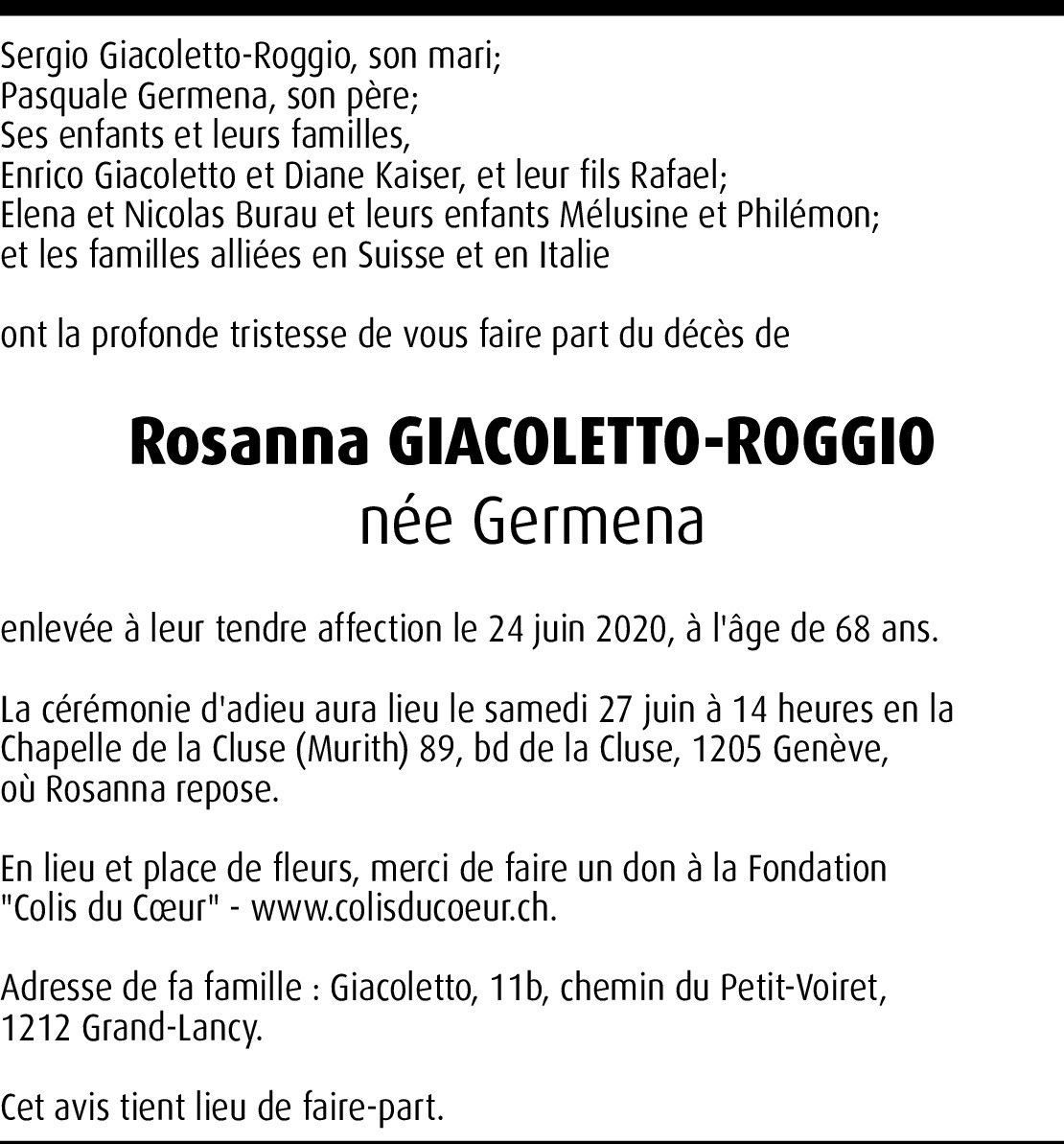 Sergio Giacoletto-Roggio, son mari;
Pasquale Germena, son père;
Ses enfants et leurs familles,
Enrico Giacoletto et Diane Kaiser, et leur fils Rafael;
Elena et Nicolas Burau et leurs enfants Mélusine et Philémon;
et les familles alliées en Suisse et en Italie

ont la profonde tristesse de vous faire part du décès de

Rosanna GIACOLETTO-ROGGIO
née Germena

enlevée à leur tendre affection le 24 juin 2020, à l'âge de 68 ans.

La cérémonie d'adieu aura lieu le samedi 27 juin à 14 heures en la Chapelle de la Cluse (Murith) 89, bd de la Cluse, 1205 Genève, où Rosanna repose.

En lieu et place de fleurs, merci de faire un don à la Fondation "Colis du Cœur" - www.colisducoeur.ch.

Adresse de fa famille : Giacoletto, 11b, chemin du Petit-Voiret, 1212 Grand-Lancy.

Cet avis tient lieu de faire-part.